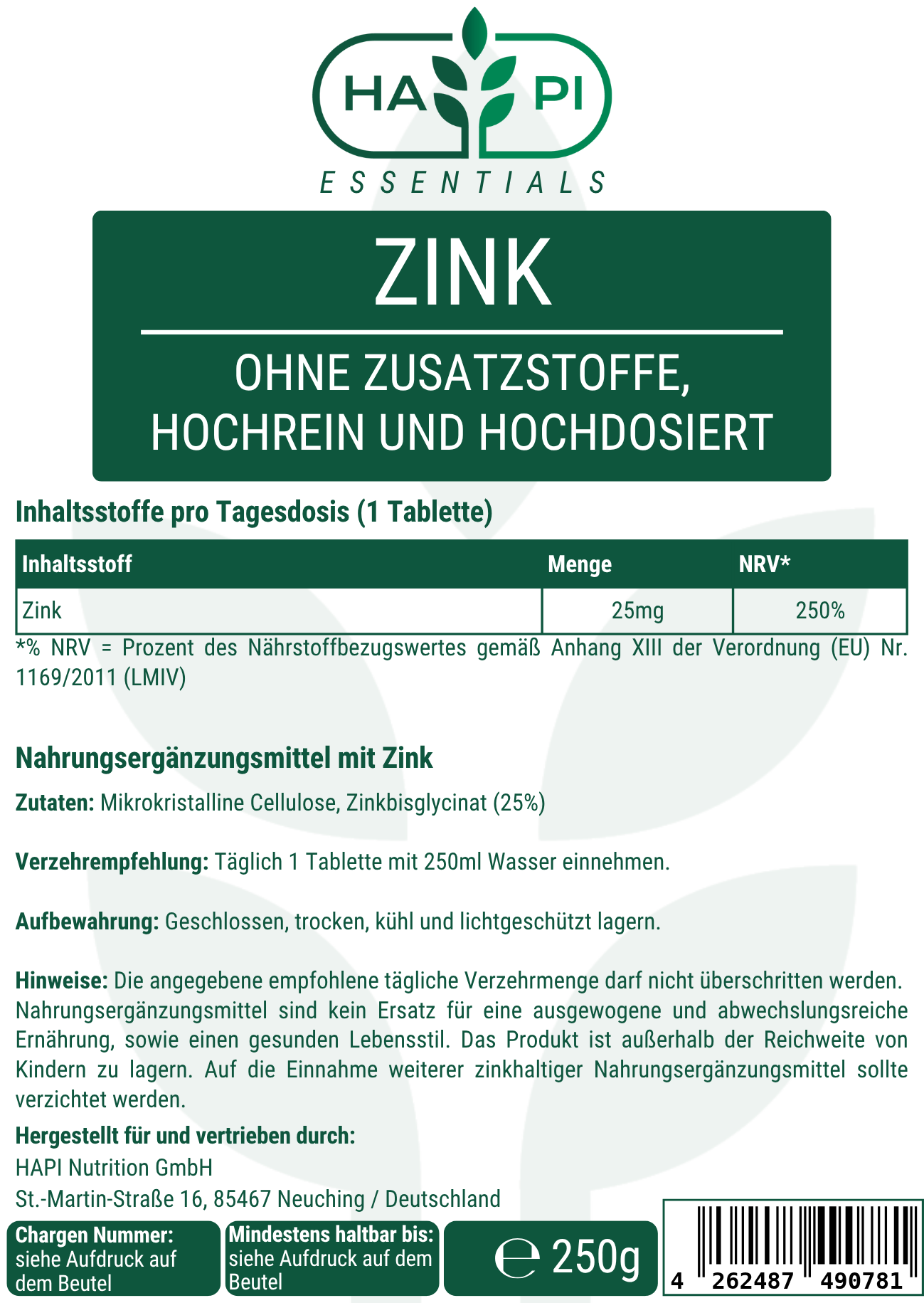 HA PI
ESSENTIALS

ZINK

OHNE ZUSATZSTOFFE, HOCHREIN UND HOCHDOSIERT

Inhaltsstoffe pro Tagesdosis (1 Tablette)

| Inhaltsstoff | Menge | NRV* |
|---|---|---|
| Zink | 25mg | 250% |

*% NRV = Prozent des Nährstoffbezugswertes gemäß Anhang XIII der Verordnung (EU) Nr. 1169/2011 (LMIV)

Nahrungsergänzungsmittel mit Zink

Zutaten: Mikrokristalline Cellulose, Zinkbisglycinat (25%)

Verzehrempfehlung: Täglich 1 Tablette mit 250ml Wasser einnehmen.

Aufbewahrung: Geschlossen, trocken, kühl und lichtgeschützt lagern.

Hinweise: Die angegebene empfohlene tägliche Verzehrmenge darf nicht überschritten werden. Nahrungsergänzungsmittel sind kein Ersatz für eine ausgewogene und abwechslungsreiche Ernährung, sowie einen gesunden Lebensstil. Das Produkt ist außerhalb der Reichweite von Kindern zu lagern. Auf die Einnahme weiterer zinkhaltiger Nahrungsergänzungsmittel sollte verzichtet werden.

Hergestellt für und vertrieben durch:
HAPI Nutrition GmbH
St.-Martin-Straße 16, 85467 Neuching / Deutschland

Chargen Nummer: siehe Aufdruck auf dem Beutel

Mindestens haltbar bis: siehe Aufdruck auf dem Beutel

℮ 250g

4 262487 490781